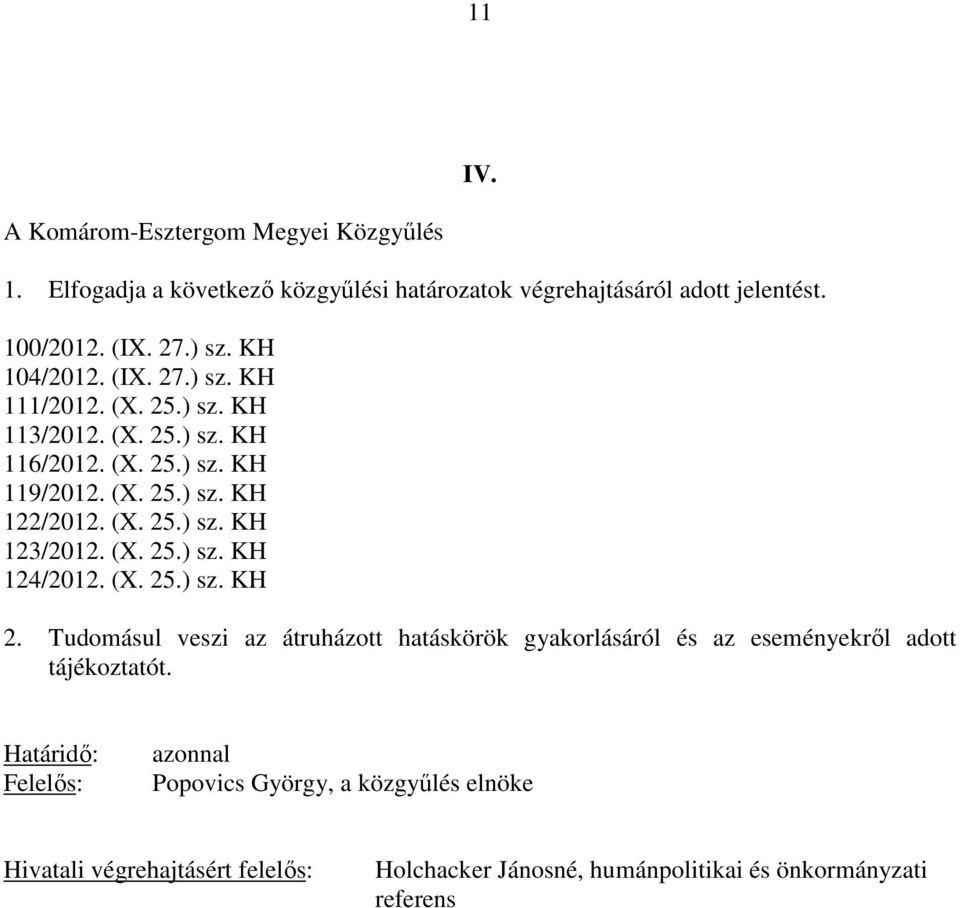 11

IV.

A Komárom-Esztergom Megyei Közgyűlés

1. Elfogadja a következő közgyűlési határozatok végrehajtásáról adott jelentést.

100/2012. (IX. 27.) sz. KH
104/2012. (IX. 27.) sz. KH
111/2012. (X. 25.) sz. KH
113/2012. (X. 25.) sz. KH
116/2012. (X. 25.) sz. KH
119/2012. (X. 25.) sz. KH
122/2012. (X. 25.) sz. KH
123/2012. (X. 25.) sz. KH
124/2012. (X. 25.) sz. KH

2. Tudomásul veszi az átruházott hatáskörök gyakorlásáról és az eseményekről adott tájékoztatót.

Határidő: azonnal
Felelős: Popovics György, a közgyűlés elnöke

Hivatali végrehajtásért felelős: Holchacker Jánosné, humánpolitikai és önkormányzati referens